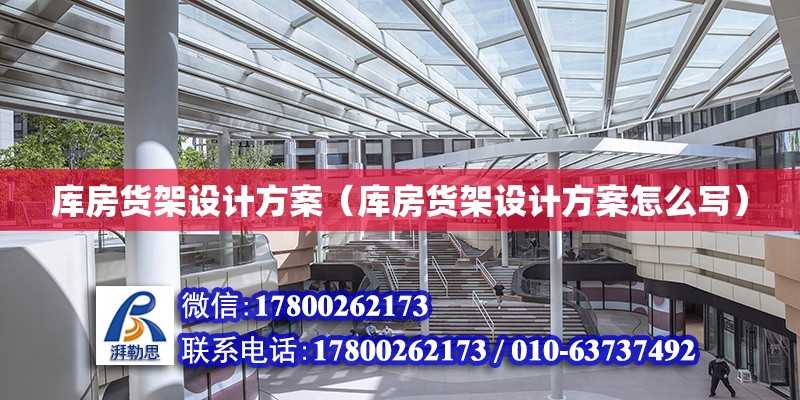 库房货架设计方案（库房货架设计方案怎么写）

湃勒思

微信:17800262173

联系电话:17800262173 / 010-63737492